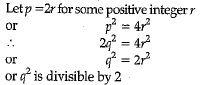 Let $p = 2r$ for some positive integer $r$
or $p^2 = 4r^2$
$\therefore$ $2q^2 = 4r^2$
or $q^2 = 2r^2$
or $q^2$ is divisible by 2